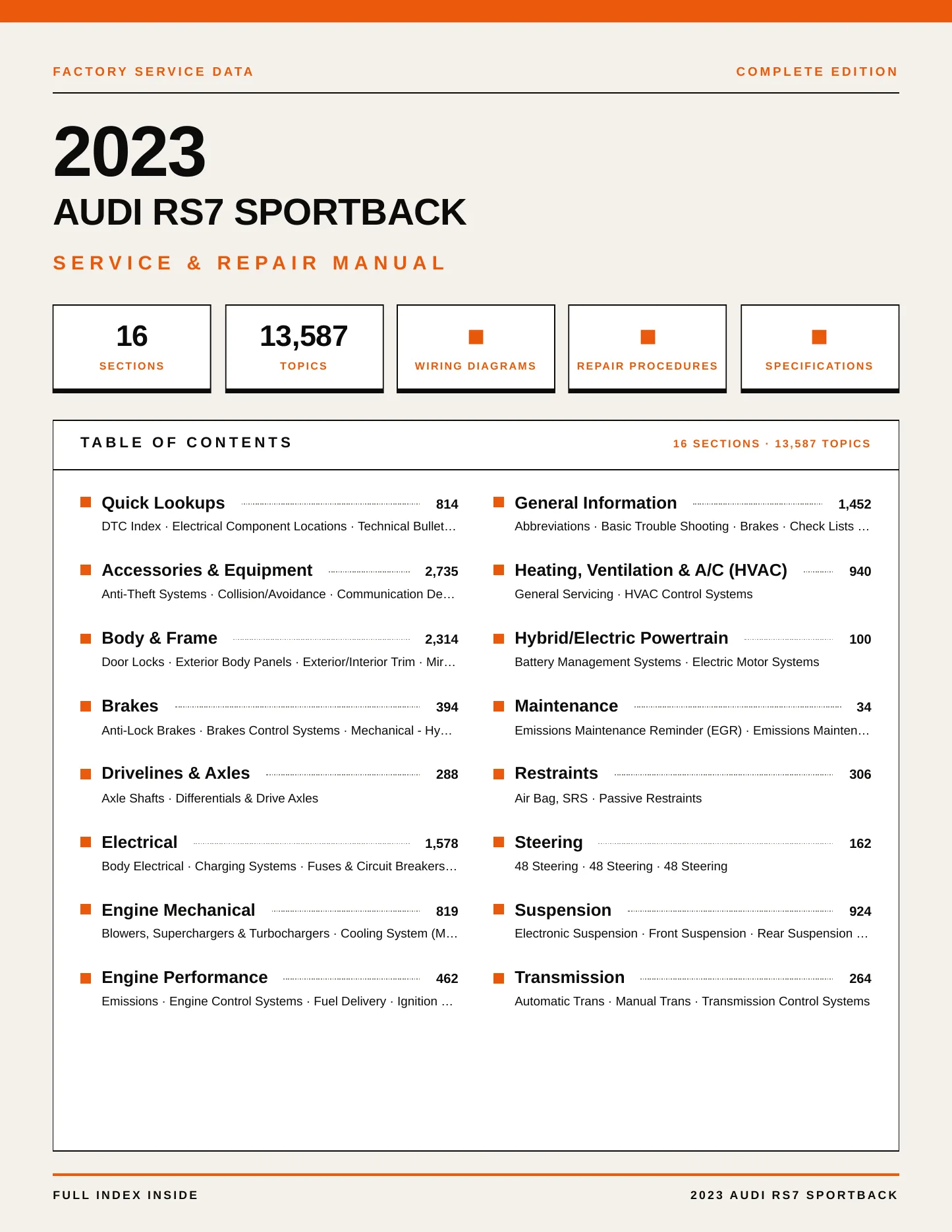 FACTORY SERVICE DATA

COMPLETE EDITION

2023

AUDI RS7 SPORTBACK

SERVICE & REPAIR MANUAL

16
SECTIONS

13,587
TOPICS

WIRING DIAGRAMS

REPAIR PROCEDURES

SPECIFICATIONS

TABLE OF CONTENTS

16 SECTIONS · 13,587 TOPICS

Quick Lookups 814
DTC Index · Electrical Component Locations · Technical Bullet…

Accessories & Equipment 2,735
Anti-Theft Systems · Collision/Avoidance · Communication De…

Body & Frame 2,314
Door Locks · Exterior Body Panels · Exterior/Interior Trim · Mir…

Brakes 394
Anti-Lock Brakes · Brakes Control Systems · Mechanical - Hy…

Drivelines & Axles 288
Axle Shafts · Differentials & Drive Axles

Electrical 1,578
Body Electrical · Charging Systems · Fuses & Circuit Breakers…

Engine Mechanical 819
Blowers, Superchargers & Turbochargers · Cooling System (M…

Engine Performance 462
Emissions · Engine Control Systems · Fuel Delivery · Ignition …

General Information 1,452
Abbreviations · Basic Trouble Shooting · Brakes · Check Lists …

Heating, Ventilation & A/C (HVAC) 940
General Servicing · HVAC Control Systems

Hybrid/Electric Powertrain 100
Battery Management Systems · Electric Motor Systems

Maintenance 34
Emissions Maintenance Reminder (EGR) · Emissions Mainten…

Restraints 306
Air Bag, SRS · Passive Restraints

Steering 162
48 Steering · 48 Steering · 48 Steering

Suspension 924
Electronic Suspension · Front Suspension · Rear Suspension …

Transmission 264
Automatic Trans · Manual Trans · Transmission Control Systems

FULL INDEX INSIDE

2023 AUDI RS7 SPORTBACK